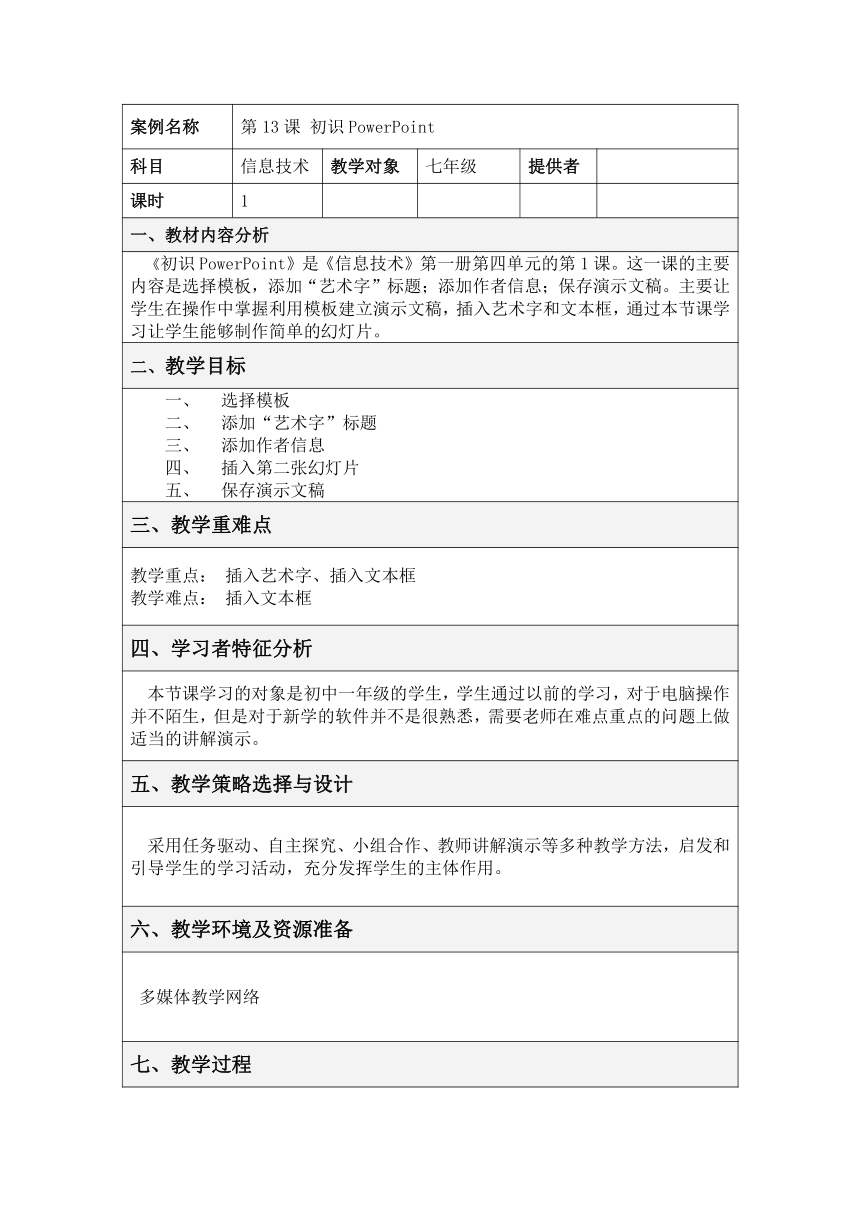 | 案例名称 | 第 13 课 初识 PowerPoint | | | | |
|---|---|---|---|---|---|
| 科目 | 信息技术 | 教学对象 | 七年级 | 提供者 | |
| 课时 | 1 | | | | |

一、教材内容分析

《初识 PowerPoint》是《信息技术》第一册第四单元的第 1 课。这一课的主要内容是选择模板，添加“艺术字”标题；添加作者信息；保存演示文稿。主要让学生在操作中掌握利用模板建立演示文稿，插入艺术字和文本框，通过本节课学习让学生能够制作简单的幻灯片。

二、教学目标

一、 选择模板
二、 添加“艺术字”标题
三、 添加作者信息
四、 插入第二张幻灯片
五、 保存演示文稿

三、教学重难点

教学重点： 插入艺术字、插入文本框
教学难点： 插入文本框

四、学习者特征分析

本节课学习的对象是初中一年级的学生，学生通过以前的学习，对于电脑操作并不陌生，但是对于新学的软件并不是很熟悉，需要老师在难点重点的问题上做适当的讲解演示。

五、教学策略选择与设计

采用任务驱动、自主探究、小组合作、教师讲解演示等多种教学方法，启发和引导学生的学习活动，充分发挥学生的主体作用。

六、教学环境及资源准备

多媒体教学网络

七、教学过程